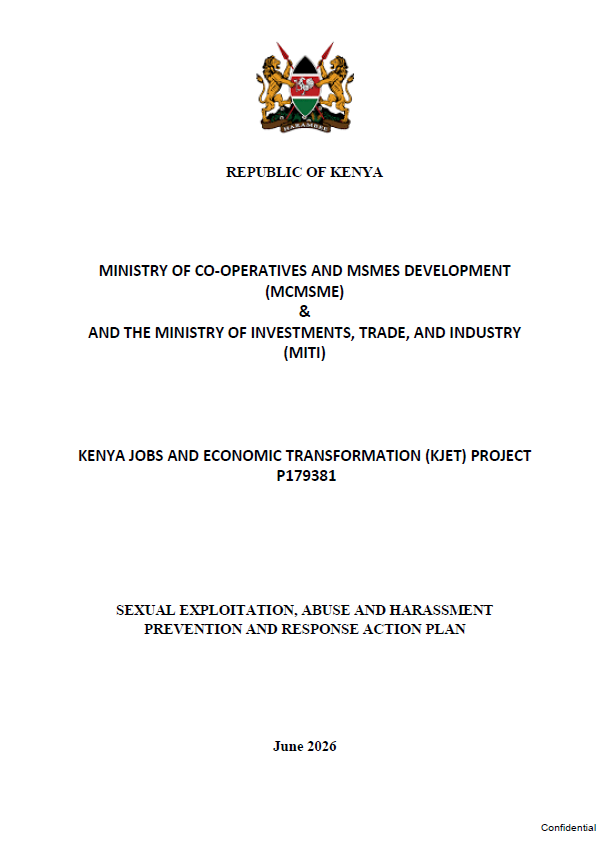 HARAMBEE

REPUBLIC OF KENYA

MINISTRY OF CO-OPERATIVES AND MSMES DEVELOPMENT (MCMSME)
&
AND THE MINISTRY OF INVESTMENTS, TRADE, AND INDUSTRY (MITI)

KENYA JOBS AND ECONOMIC TRANSFORMATION (KJET) PROJECT
P179381

SEXUAL EXPLOITATION, ABUSE AND HARASSMENT PREVENTION AND RESPONSE ACTION PLAN

June 2026

Confidential